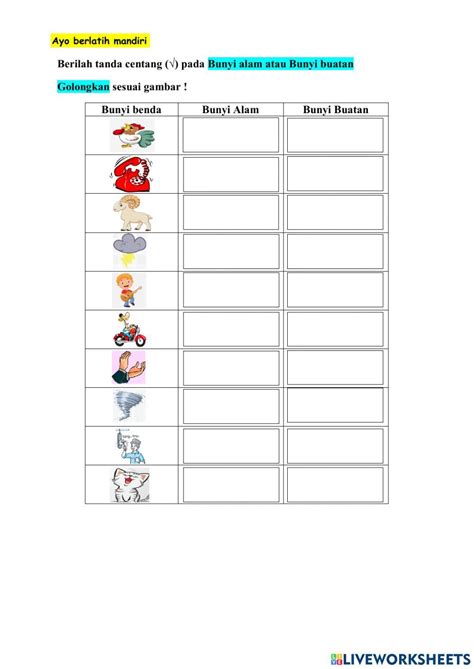 Ayo berlatih mandiri

Berilah tanda centang (√) pada Bunyi alam atau Bunyi buatan

Golongkan sesuai gambar !

| Bunyi benda | Bunyi Alam | Bunyi Buatan |
|---|---|---|
| | | |
| | | |
| | | |
| | | |
| | | |
| | | |
| | | |
| | | |
| | | |
| | | |

LIVEWORKSHEETS